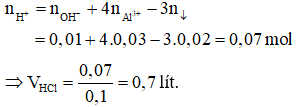 $n_{H^+} = n_{OH^-} + 4n_{Al^{3+}} - 3n_{\downarrow}$

$= 0,01 + 4.0,03 - 3.0,02 = 0,07$ mol

$\Rightarrow V_{HCl} = \frac{0,07}{0,1} = 0,7$ lít.